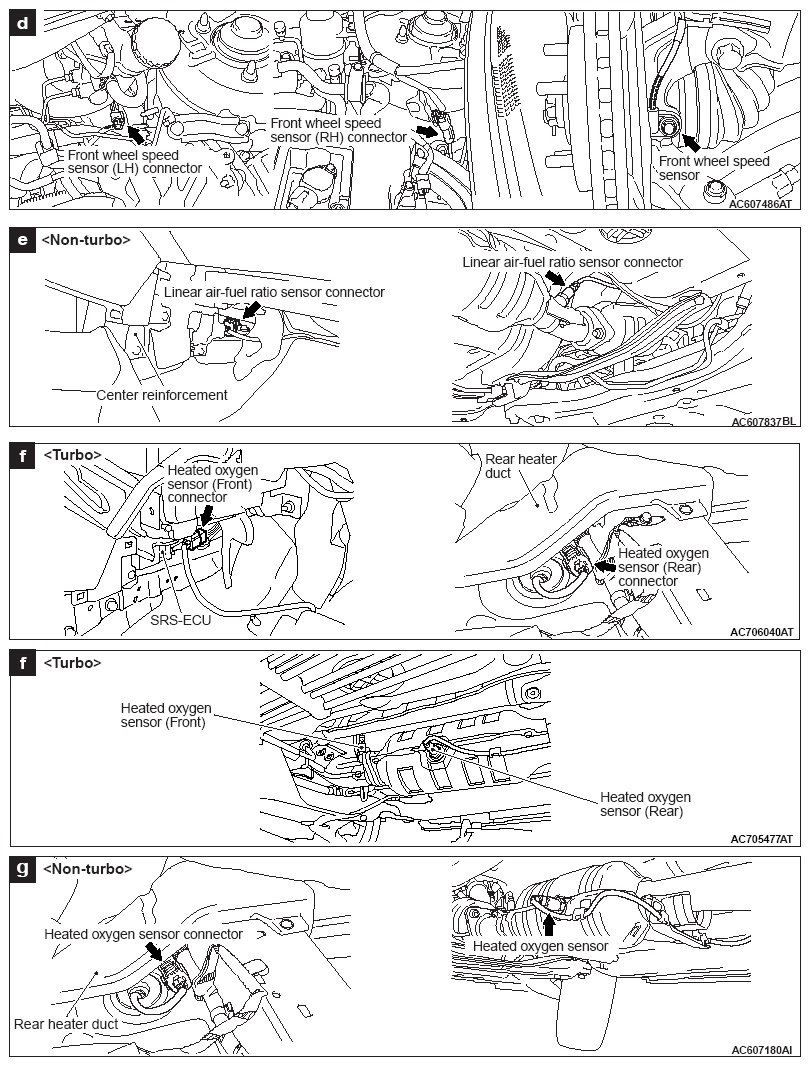 d

Front wheel speed sensor (LH) connector

Front wheel speed sensor (RH) connector

Front wheel speed sensor

AC607486AT

e <Non-turbo>

Linear air-fuel ratio sensor connector

Center reinforcement

Linear air-fuel ratio sensor connector

AC607837BL

f <Turbo>

Heated oxygen sensor (Front) connector

SRS-ECU

Rear heater duct

Heated oxygen sensor (Rear) connector

AC706040AT

f <Turbo>

Heated oxygen sensor (Front)

Heated oxygen sensor (Rear)

AC705477AT

g <Non-turbo>

Heated oxygen sensor connector

Rear heater duct

Heated oxygen sensor

AC607180AI